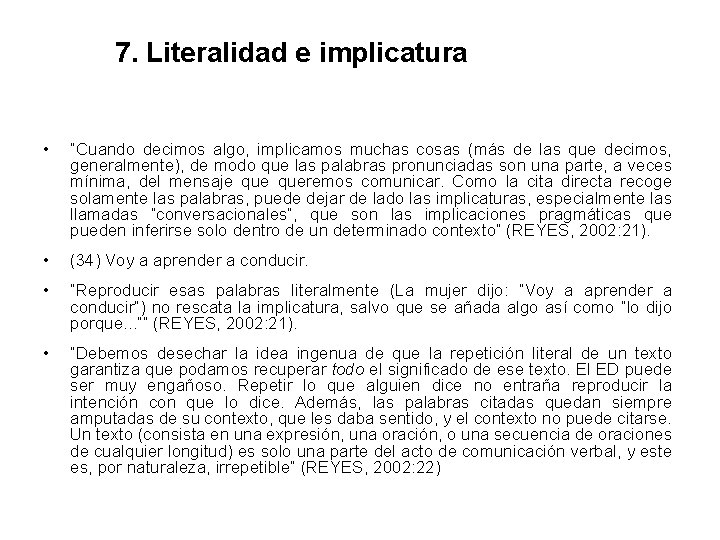 7. Literalidad e implicatura

• "Cuando decimos algo, implicamos muchas cosas (más de las que decimos, generalmente), de modo que las palabras pronunciadas son una parte, a veces mínima, del mensaje que queremos comunicar. Como la cita directa recoge solamente las palabras, puede dejar de lado las implicaturas, especialmente las llamadas "conversacionales", que son las implicaciones pragmáticas que pueden inferirse solo dentro de un determinado contexto" (REYES, 2002:21).

• (34) Voy a aprender a conducir.

• "Reproducir esas palabras literalmente (La mujer dijo: "Voy a aprender a conducir") no rescata la implicatura, salvo que se añada algo así como "lo dijo porque..."" (REYES, 2002:21).

• "Debemos desechar la idea ingenua de que la repetición literal de un texto garantiza que podamos recuperar todo el significado de ese texto. El ED puede ser muy engañoso. Repetir lo que alguien dice no entraña reproducir la intención con que lo dice. Además, las palabras citadas quedan siempre amputadas de su contexto, que les daba sentido, y el contexto no puede citarse. Un texto (consista en una expresión, una oración, o una secuencia de oraciones de cualquier longitud) es solo una parte del acto de comunicación verbal, y este es, por naturaleza, irrepetible" (REYES, 2002:22)